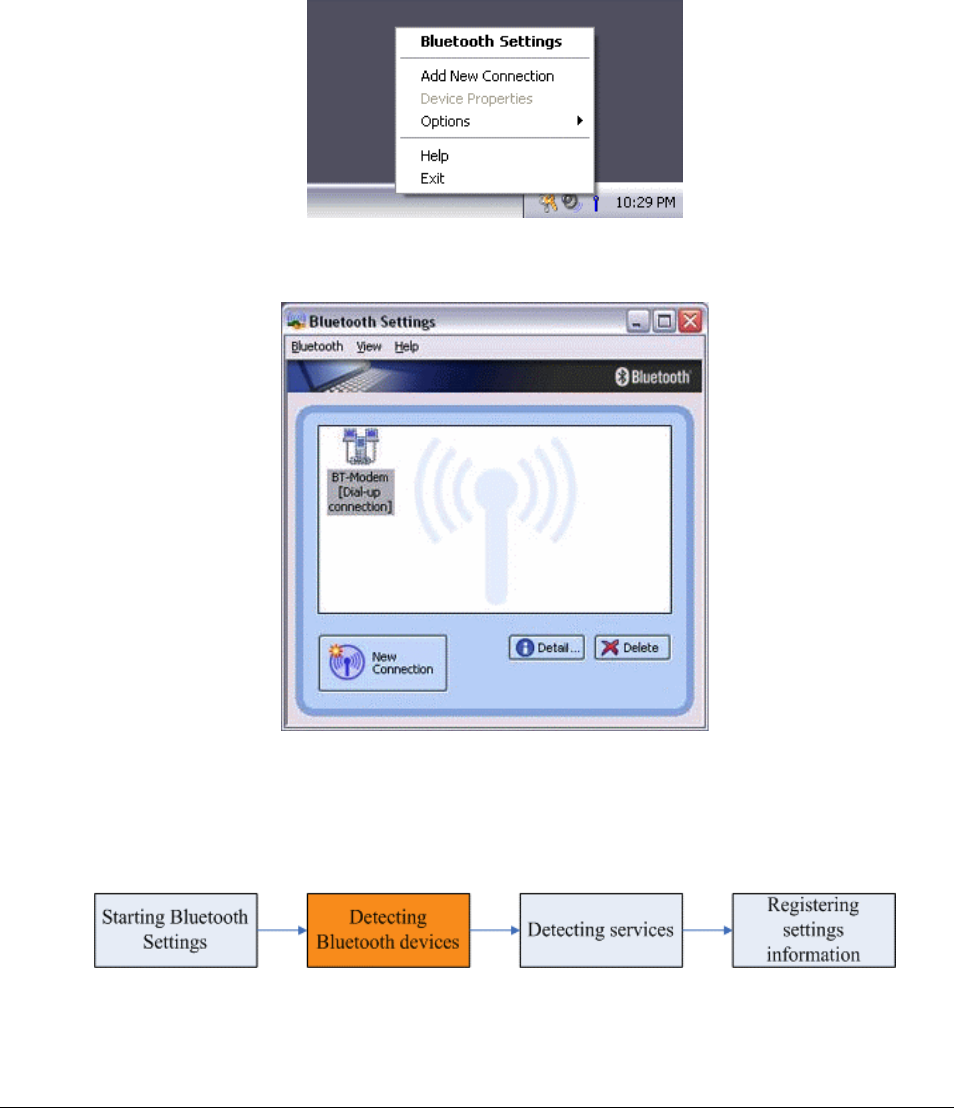 Bluetooth Settings
Add New Connection
Device Properties
Options
Help
Exit
10:29 PM

Bluetooth Settings
Bluetooth View Help
Bluetooth
BT-Modem [Dial-up connection]
New Connection
Detail...
Delete

Starting Bluetooth Settings
Detecting Bluetooth devices
Detecting services
Registering settings information